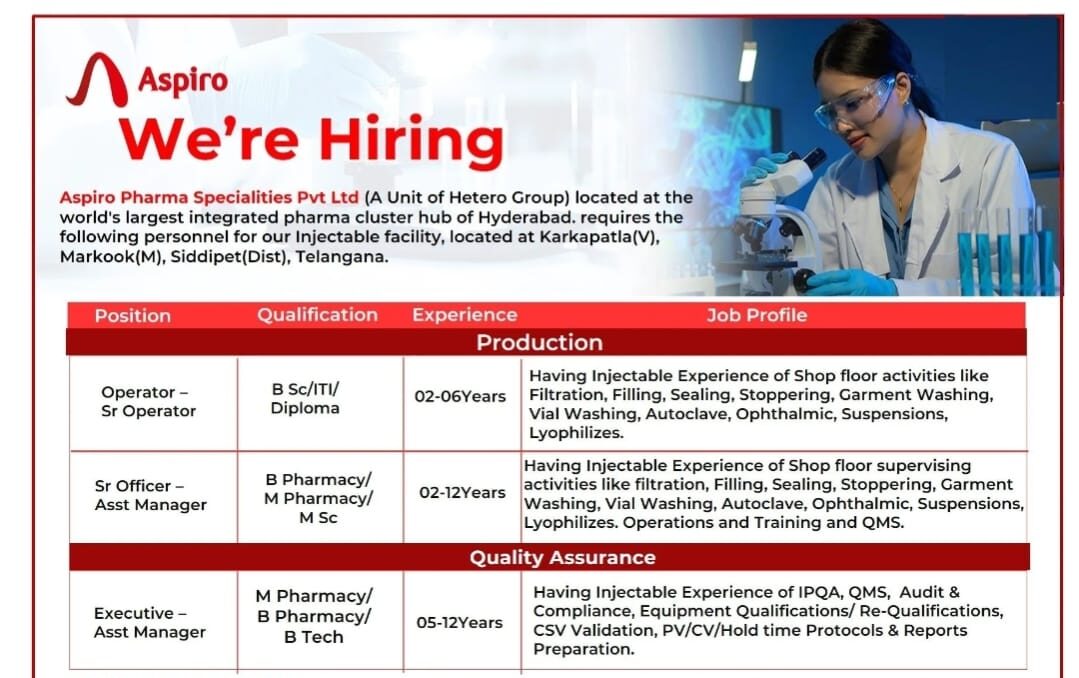 Aspiro

We're Hiring

Aspiro Pharma Specialities Pvt Ltd (A Unit of Hetero Group) located at the world's largest integrated pharma cluster hub of Hyderabad. requires the following personnel for our Injectable facility, located at Karkapatla(V), Markook(M), Siddipet(Dist), Telangana.

| Position | Qualification | Experience | Job Profile |
|---|---|---|---|
| Production | | | |
| Operator – Sr Operator | B Sc/ITI/ Diploma | 02-06Years | Having Injectable Experience of Shop floor activities like Filtration, Filling, Sealing, Stoppering, Garment Washing, Vial Washing, Autoclave, Ophthalmic, Suspensions, Lyophilizes. |
| Sr Officer – Asst Manager | B Pharmacy/ M Pharmacy/ M Sc | 02-12Years | Having Injectable Experience of Shop floor supervising activities like filtration, Filling, Sealing, Stoppering, Garment Washing, Vial Washing, Autoclave, Ophthalmic, Suspensions, Lyophilizes. Operations and Training and QMS. |
| Quality Assurance | | | |
| Executive – Asst Manager | M Pharmacy/ B Pharmacy/ B Tech | 05-12Years | Having Injectable Experience of IPQA, QMS, Audit & Compliance, Equipment Qualifications/ Re-Qualifications, CSV Validation, PV/CV/Hold time Protocols & Reports Preparation. |